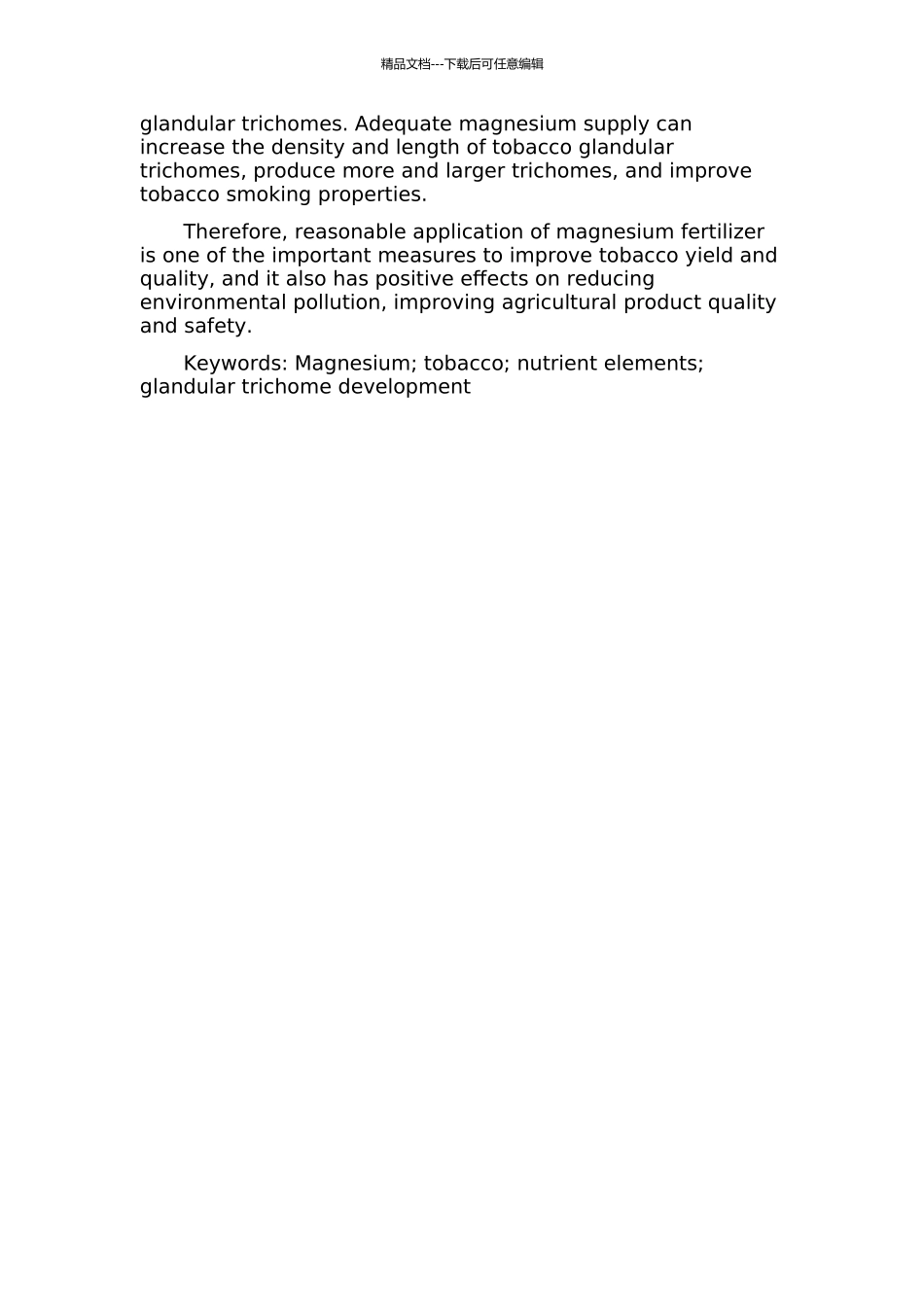 精品文档---下载后可任意编辑

glandular trichomes. Adequate magnesium supply can increase the density and length of tobacco glandular trichomes, produce more and larger trichomes, and improve tobacco smoking properties.

Therefore, reasonable application of magnesium fertilizer is one of the important measures to improve tobacco yield and quality, and it also has positive effects on reducing environmental pollution, improving agricultural product quality and safety.

Keywords: Magnesium; tobacco; nutrient elements; glandular trichome development